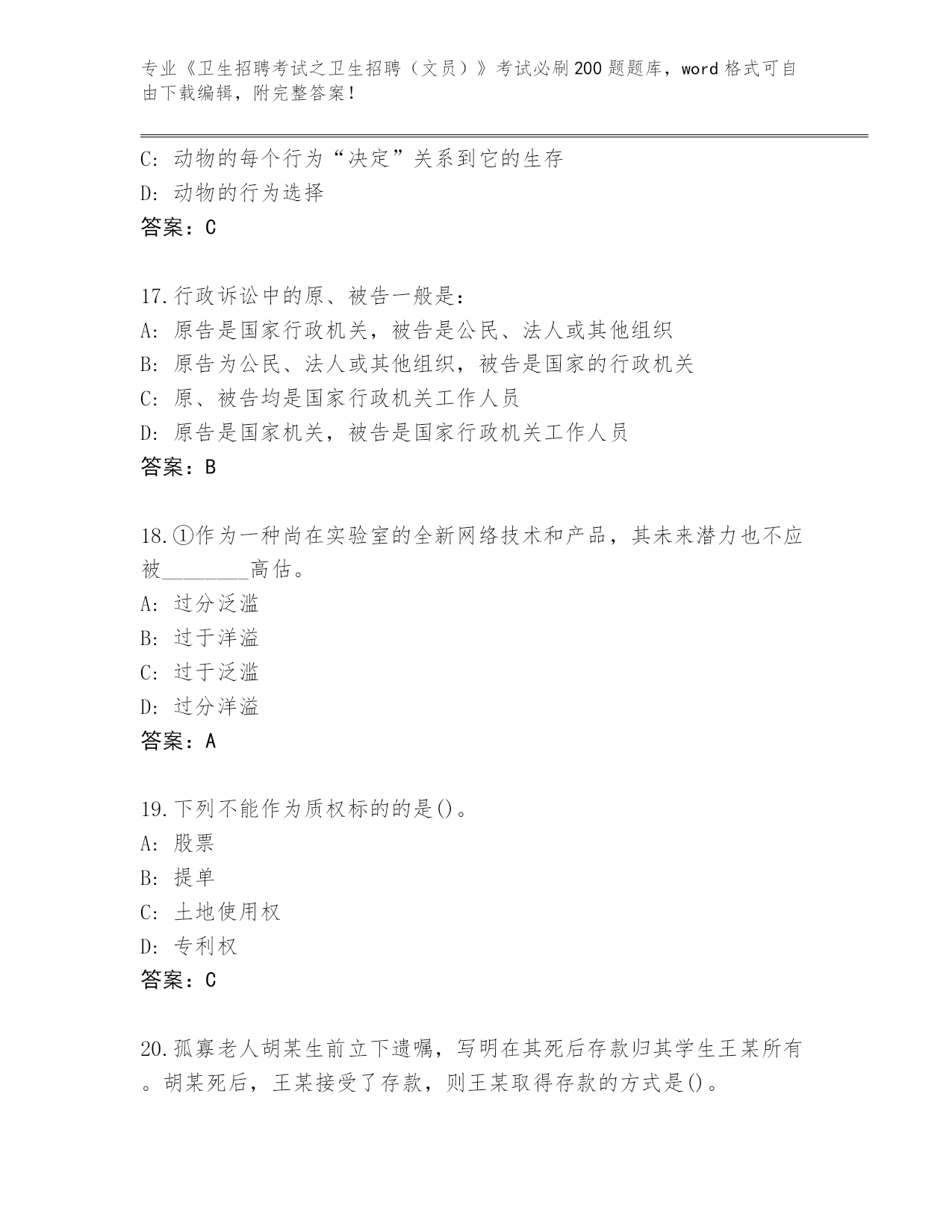 专业《卫生招聘考试之卫生招聘（文员）》考试必刷200题题库，word格式可自由下载编辑，附完整答案！

C: 动物的每个行为“决定”关系到它的生存
D: 动物的行为选择
答案：C

17.行政诉讼中的原、被告一般是：
A: 原告是国家行政机关，被告是公民、法人或其他组织
B: 原告为公民、法人或其他组织，被告是国家的行政机关
C: 原、被告均是国家行政机关工作人员
D: 原告是国家机关，被告是国家行政机关工作人员
答案：B

18.①作为一种尚在实验室的全新网络技术和产品，其未来潜力也不应被________高估。
A: 过分泛滥
B: 过于洋溢
C: 过于泛滥
D: 过分洋溢
答案：A

19.下列不能作为质权标的的是()。
A: 股票
B: 提单
C: 土地使用权
D: 专利权
答案：C

20.孤寡老人胡某生前立下遗嘱，写明在其死后存款归其学生王某所有。胡某死后，王某接受了存款，则王某取得存款的方式是()。